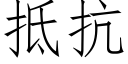 抵抗